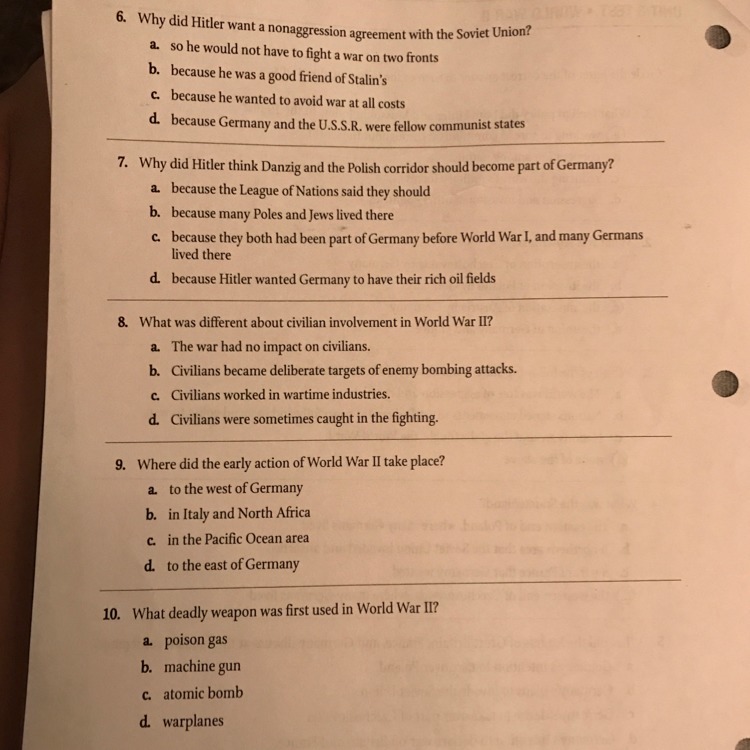 6. Why did Hitler want a nonaggression agreement with the Soviet Union?
a. so he would not have to fight a war on two fronts
b. because he was a good friend of Stalin's
c. because he wanted to avoid war at all costs
d. because Germany and the U.S.S.R. were fellow communist states

7. Why did Hitler think Danzig and the Polish corridor should become part of Germany?
a. because the League of Nations said they should
b. because many Poles and Jews lived there
c. because they both had been part of Germany before World War I, and many Germans lived there
d. because Hitler wanted Germany to have their rich oil fields

8. What was different about civilian involvement in World War II?
a. The war had no impact on civilians.
b. Civilians became deliberate targets of enemy bombing attacks.
c. Civilians worked in wartime industries.
d. Civilians were sometimes caught in the fighting.

9. Where did the early action of World War II take place?
a. to the west of Germany
b. in Italy and North Africa
c. in the Pacific Ocean area
d. to the east of Germany

10. What deadly weapon was first used in World War II?
a. poison gas
b. machine gun
c. atomic bomb
d. warplanes